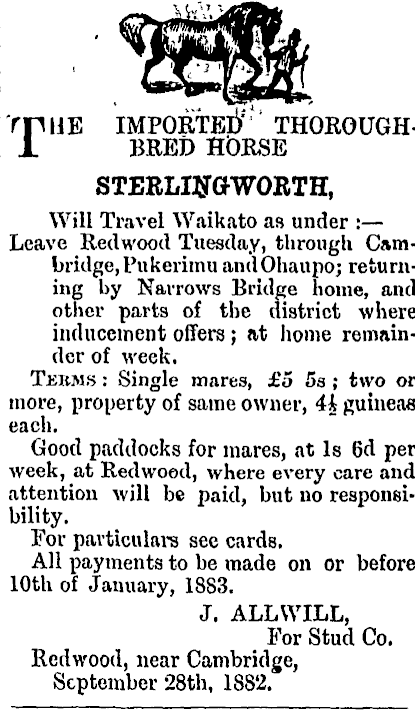 THE IMPORTED THOROUGHBRED HORSE

STERLINGWORTH,

Will Travel Waikato as under :—
Leave Redwood Tuesday, through Cambridge, Pukerimu and Ohaupo; returning by Narrows Bridge home, and other parts of the district where inducement offers; at home remainder of week.

TERMS: Single mares, £5 5s; two or more, property of same owner, $4\frac{1}{2}$ guineas each.

Good paddocks for mares, at 1s 6d per week, at Redwood, where every care and attention will be paid, but no responsibility.

For particulars see cards.

All payments to be made on or before 10th of January, 1883.

J. ALLWILL,
For Stud Co.

Redwood, near Cambridge,
September 28th, 1882.